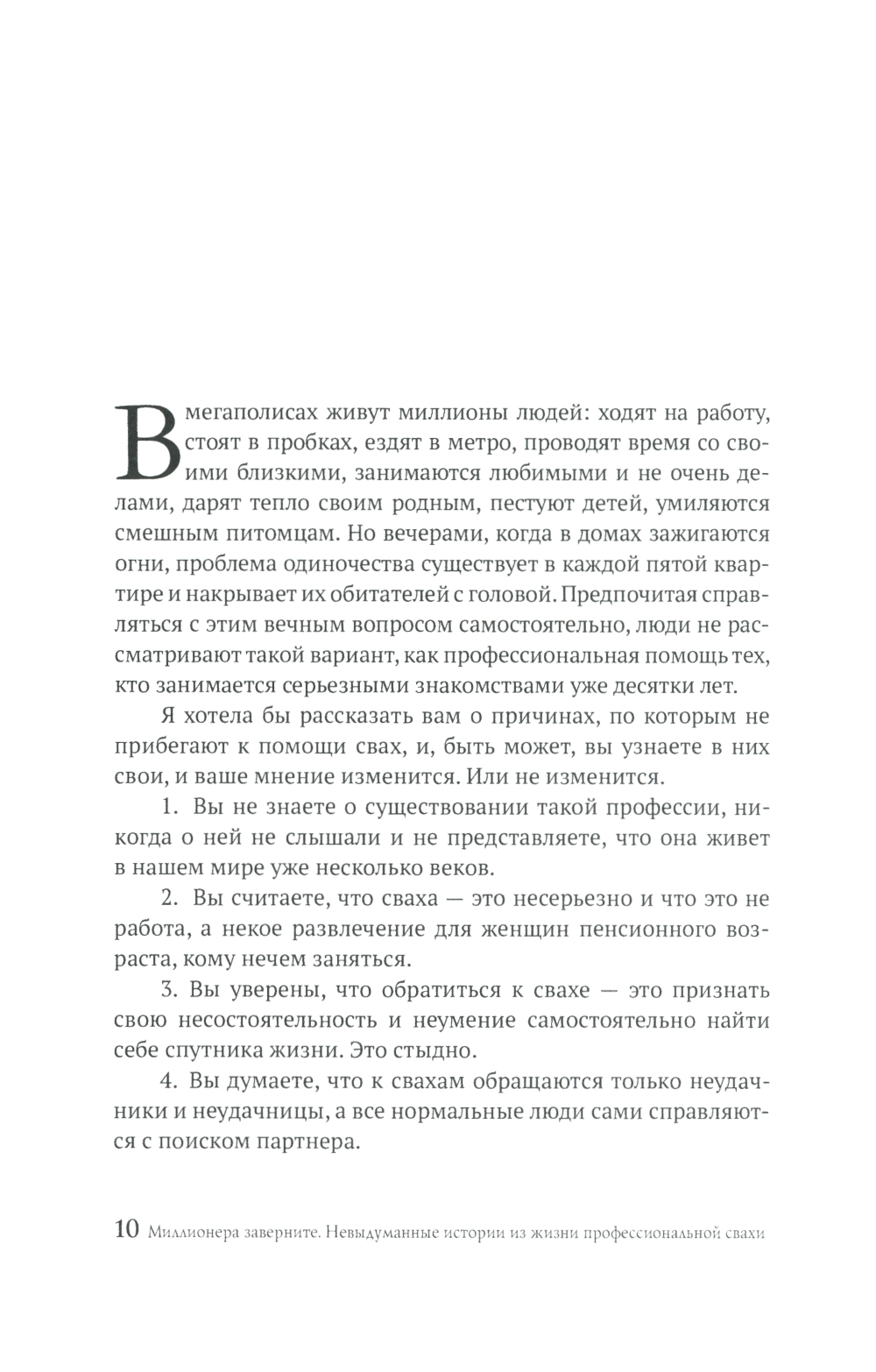 В мегаполисах живут миллионы людей: ходят на работу, стоят в пробках, ездят в метро, проводят время со своими близкими, занимаются любимыми и не очень делами, дарят тепло своим родным, пестуют детей, умиляются смешным питомцам. Но вечерами, когда в домах зажигаются огни, проблема одиночества существует в каждой пятой квартире и накрывает их обитателей с головой. Предпочитая справляться с этим вечным вопросом самостоятельно, люди не рассматривают такой вариант, как профессиональная помощь тех, кто занимается серьезными знакомствами уже десятки лет.

Я хотела бы рассказать вам о причинах, по которым не прибегают к помощи свах, и, быть может, вы узнаете в них свои, и ваше мнение изменится. Или не изменится.

1. Вы не знаете о существовании такой профессии, никогда о ней не слышали и не представляете, что она живет в нашем мире уже несколько веков.

2. Вы считаете, что сваха — это несерьезно и что это не работа, а некое развлечение для женщин пенсионного возраста, кому нечем заняться.

3. Вы уверены, что обратиться к свахе — это признать свою несостоятельность и неумение самостоятельно найти себе спутника жизни. Это стыдно.

4. Вы думаете, что к свахам обращаются только неудачники и неудачницы, а все нормальные люди сами справляются с поиском партнера.

10 Миллионера заверните. Невыдуманные истории из жизни профессиональной свахи